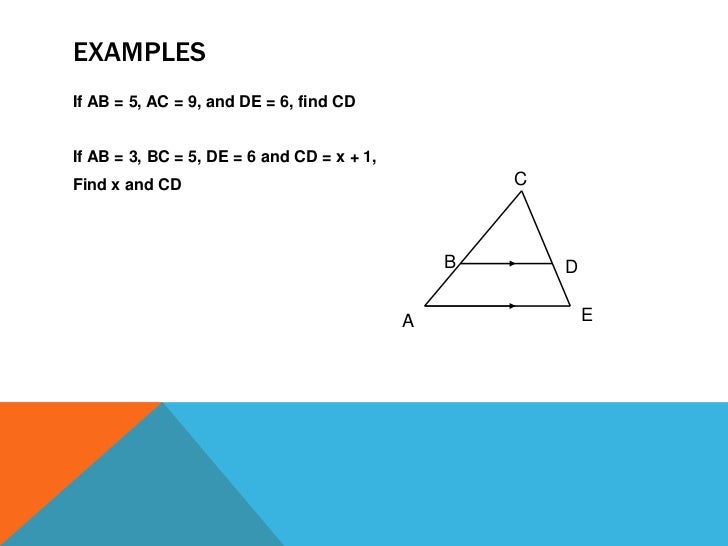 EXAMPLES

If AB = 5, AC = 9, and DE = 6, find CD

If AB = 3, BC = 5, DE = 6 and CD = x + 1,
Find x and CD

C
B
D
A
E